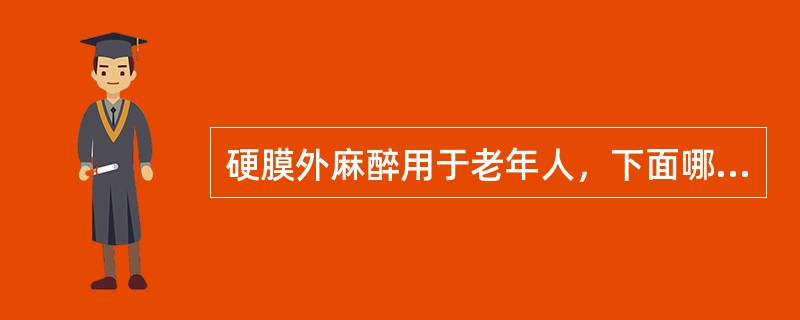 硬膜外麻醉用于老年人，下面哪...